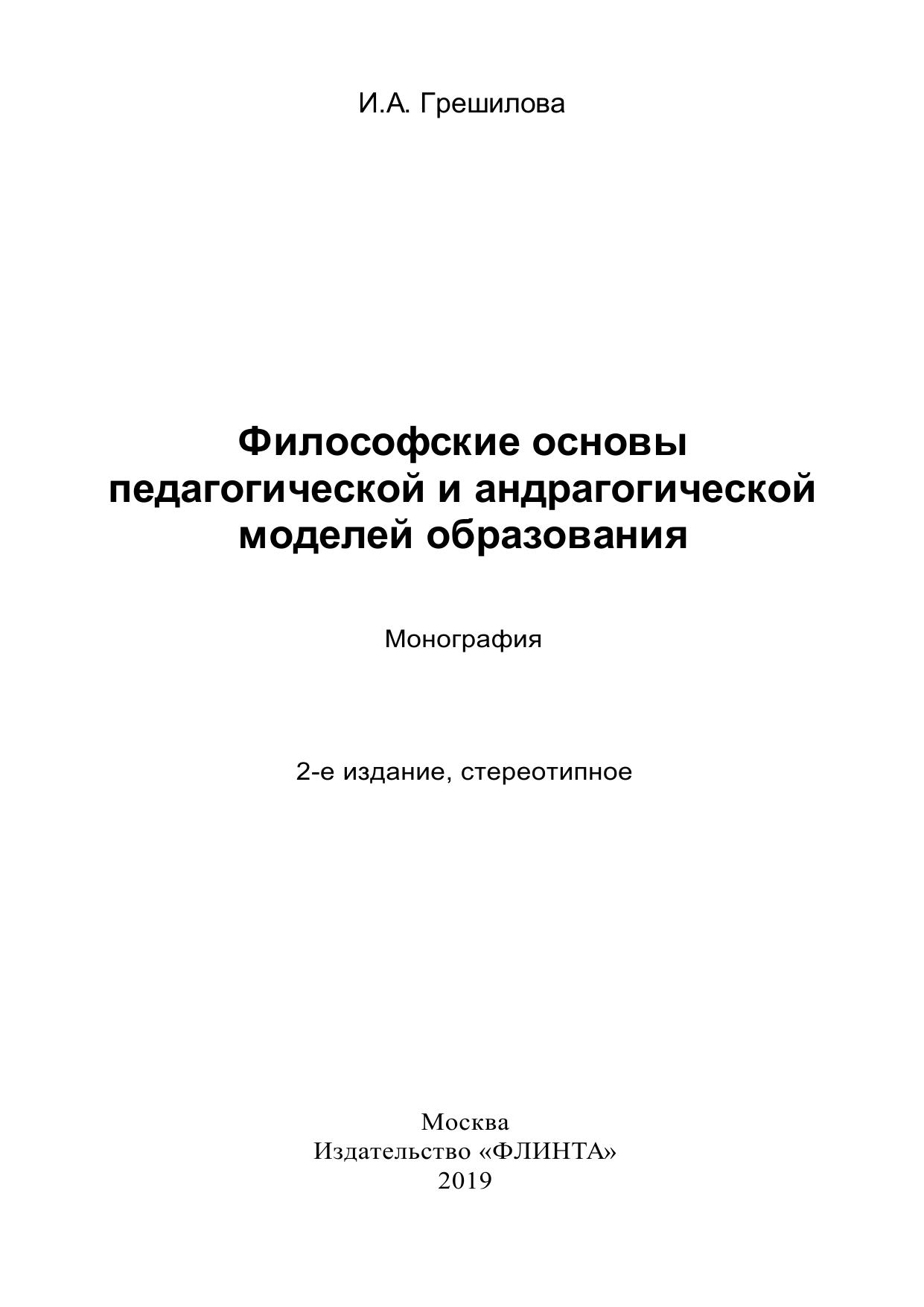 И.А. Грешилова

Философские основы педагогической и андрагогической моделей образования

Монография

2-е издание, стереотипное

Москва
Издательство «ФЛИНТА»
2019